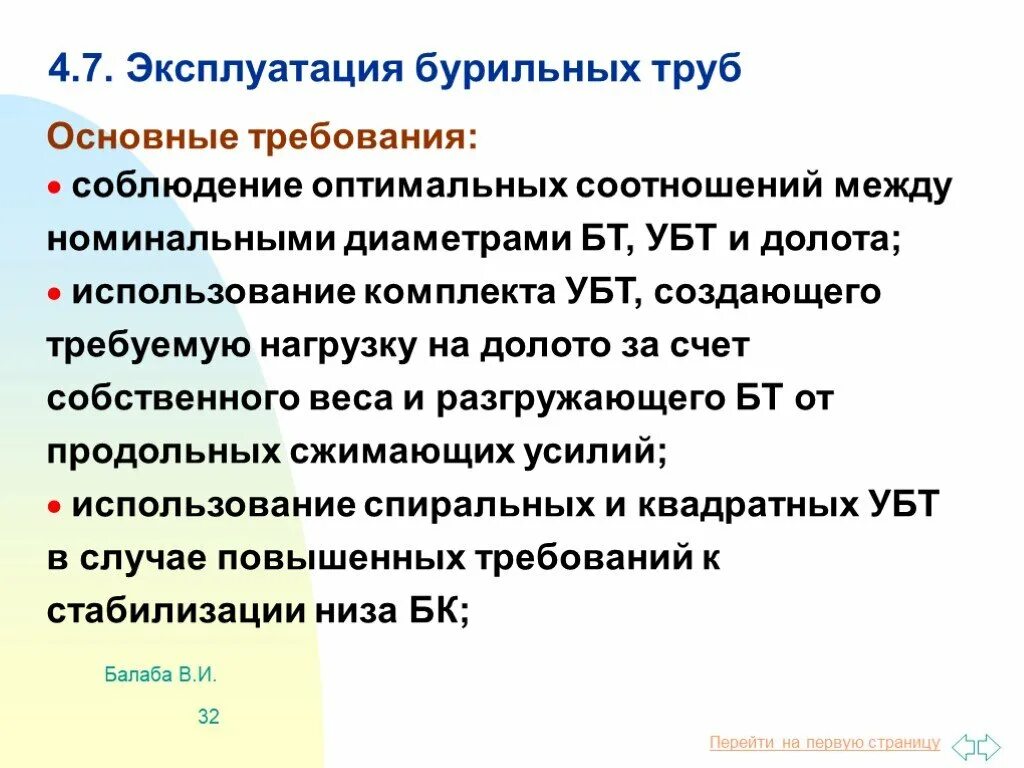 4.7. Эксплуатация бурильных труб

Основные требования:

• соблюдение оптимальных соотношений между номинальными диаметрами БТ, УБТ и долота;

• использование комплекта УБТ, создающего требуемую нагрузку на долото за счет собственного веса и разгружающего БТ от продольных сжимающих усилий;

• использование спиральных и квадратных УБТ в случае повышенных требований к стабилизации низа БК;

Балаба В.И.

32

Перейти на первую страницу